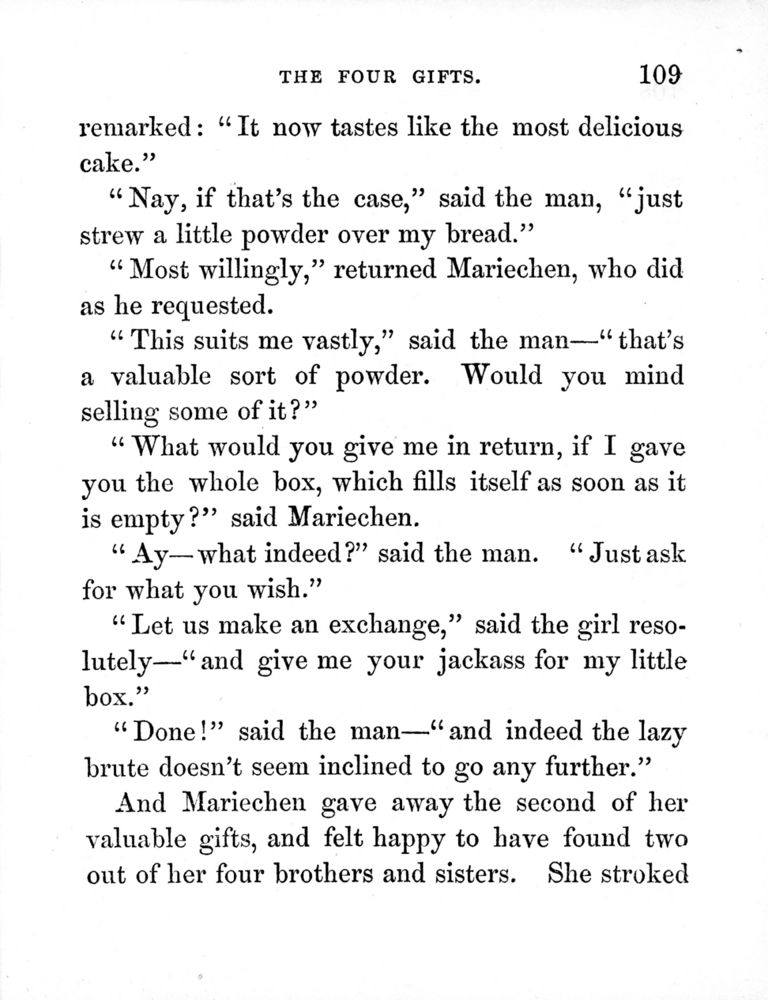 THE FOUR GIFTS. 109

remarked: "It now tastes like the most delicious cake."

"Nay, if that's the case," said the man, "just strew a little powder over my bread."

"Most willingly," returned Mariechen, who did as he requested.

"This suits me vastly," said the man—"that's a valuable sort of powder. Would you mind selling some of it?"

"What would you give me in return, if I gave you the whole box, which fills itself as soon as it is empty?" said Mariechen.

"Ay—what indeed?" said the man. "Just ask for what you wish."

"Let us make an exchange," said the girl resolutely—"and give me your jackass for my little box."

"Done!" said the man—"and indeed the lazy brute doesn't seem inclined to go any further."

And Mariechen gave away the second of her valuable gifts, and felt happy to have found two out of her four brothers and sisters. She stroked